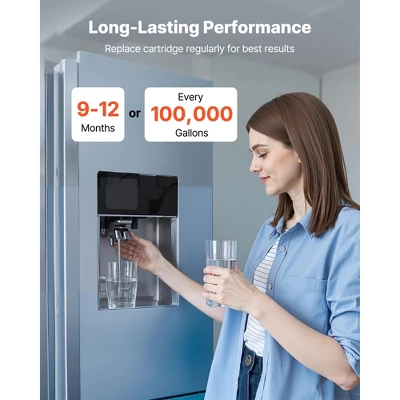 Long-Lasting Performance

Replace cartridge regularly for best results

9-12
Months

or

Every
100,000
Gallons